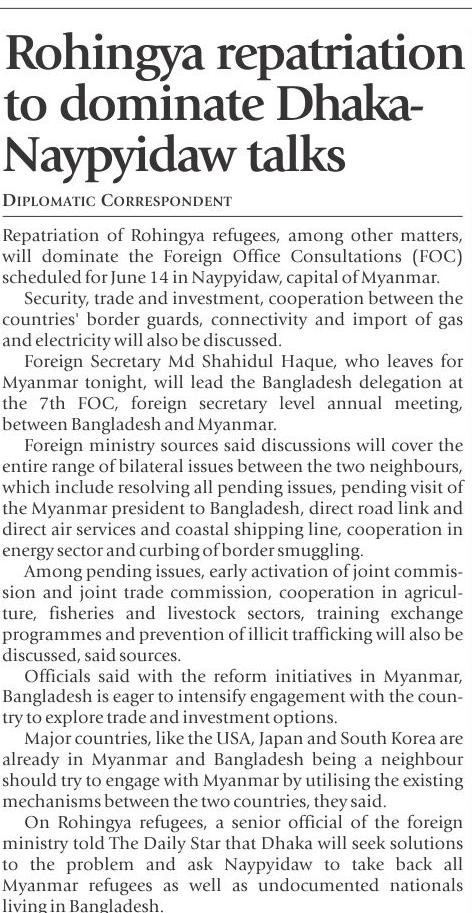 Rohingya repatriation to dominate Dhaka-Naypyidaw talks

DIPLOMATIC CORRESPONDENT

Repatriation of Rohingya refugees, among other matters, will dominate the Foreign Office Consultations (FOC) scheduled for June 14 in Naypyidaw, capital of Myanmar.

Security, trade and investment, cooperation between the countries' border guards, connectivity and import of gas and electricity will also be discussed.

Foreign Secretary Md Shahidul Haque, who leaves for Myanmar tonight, will lead the Bangladesh delegation at the 7th FOC, foreign secretary level annual meeting, between Bangladesh and Myanmar.

Foreign ministry sources said discussions will cover the entire range of bilateral issues between the two neighbours, which include resolving all pending issues, pending visit of the Myanmar president to Bangladesh, direct road link and direct air services and coastal shipping line, cooperation in energy sector and curbing of border smuggling.

Among pending issues, early activation of joint commission and joint trade commission, cooperation in agriculture, fisheries and livestock sectors, training exchange programmes and prevention of illicit trafficking will also be discussed, said sources.

Officials said with the reform initiatives in Myanmar, Bangladesh is eager to intensify engagement with the country to explore trade and investment options.

Major countries, like the USA, Japan and South Korea are already in Myanmar and Bangladesh being a neighbour should try to engage with Myanmar by utilising the existing mechanisms between the two countries, they said.

On Rohingya refugees, a senior official of the foreign ministry told The Daily Star that Dhaka will seek solutions to the problem and ask Naypyidaw to take back all Myanmar refugees as well as undocumented nationals living in Bangladesh.